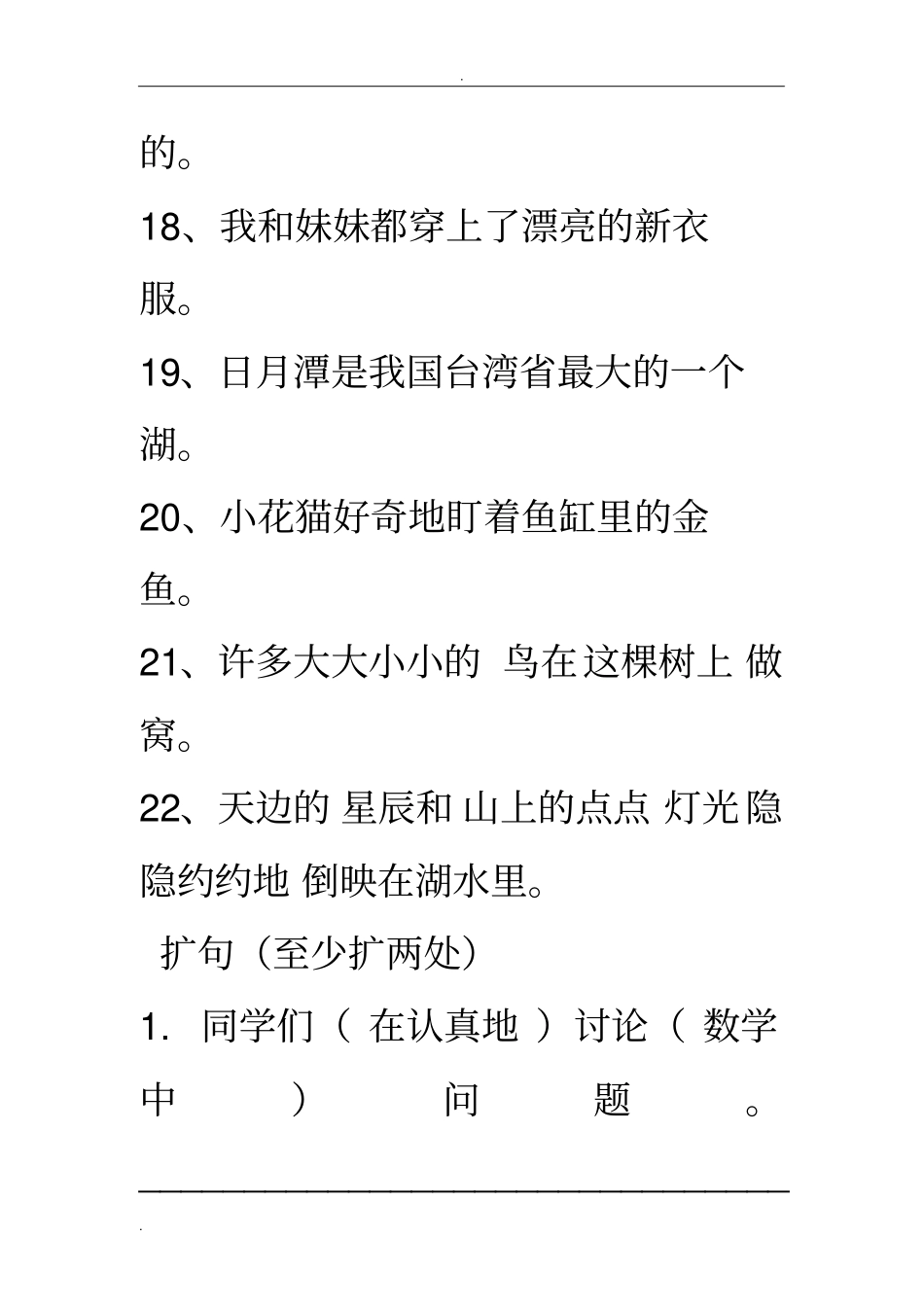 .

的。

18、我和妹妹都穿上了漂亮的新衣服。

19、日月潭是我国台湾省最大的一个湖。

20、小花猫好奇地盯着鱼缸里的金鱼。

21、许多大大小小的 鸟在这棵树上 做窝。

22、天边的 星辰和 山上的点点 灯光隐隐约约地 倒映在湖水里。

扩句（至少扩两处）

1. 同学们（ 在认真地 ）讨论（ 数学中 ） 问 题 。

.